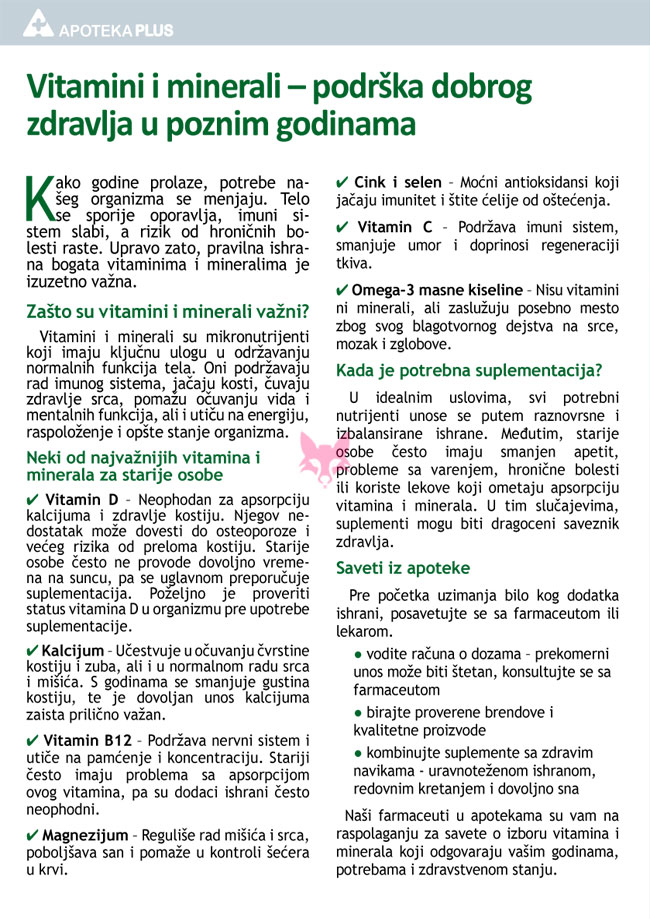 APOTEKA PLUS

Vitamini i minerali – podrška dobrog zdravlja u poznim godinama

Kako godine prolaze, potrebe našeg organizma se menjaju. Telo se sporije oporavlja, imuni sistem slabi, a rizik od hroničnih bolesti raste. Upravo zato, pravilna ishrana bogata vitaminima i mineralima je izuzetno važna.

Zašto su vitamini i minerali važni?

Vitamini i minerali su mikronutrijenti koji imaju ključnu ulogu u održavanju normalnih funkcija tela. Oni podržavaju rad imunog sistema, jačaju kosti, čuvaju zdravlje srca, pomažu očuvanju vida i mentalnih funkcija, ali i utiču na energiju, raspoloženje i opšte stanje organizma.

Neki od najvažnijih vitamina i minerala za starije osobe

✔ Vitamin D – Neophodan za apsorpciju kalcijuma i zdravlje kostiju. Njegov nedostatak može dovesti do osteoporoze i većeg rizika od preloma kostiju. Starije osobe često ne provode dovoljno vremena na suncu, pa se uglavnom preporučuje suplementacija. Poželjno je proveriti status vitamina D u organizmu pre upotrebe suplementacije.

✔ Kalcijum – Učestvuje u očuvanju čvrstine kostiju i zuba, ali i u normalnom radu srca i mišića. S godinama se smanjuje gustina kostiju, te je dovoljan unos kalcijuma zaista prilično važan.

✔ Vitamin B12 – Podržava nervni sistem i utiče na pamćenje i koncentraciju. Stariji često imaju problema sa apsorpcijom ovog vitamina, pa su dodaci ishrani često neophodni.

✔ Magnezijum – Reguliše rad mišića i srca, poboljšava san i pomaže u kontroli šećera u krvi.

✔ Cink i selen – Moćni antioksidansi koji jačaju imunitet i štite ćelije od oštećenja.

✔ Vitamin C – Podržava imuni sistem, smanjuje umor i doprinosi regeneraciji tkiva.

✔ Omega-3 masne kiseline – Nisu vitamini ni minerali, ali zaslužuju posebno mesto zbog svog blagotvornog dejstva na srce, mozak i zglobove.

Kada je potrebna suplementacija?

U idealnim uslovima, svi potrebni nutrijenti unose se putem raznovrsne i izbalansirane ishrane. Međutim, starije osobe često imaju smanjen apetit, probleme sa varenjem, hronične bolesti ili koriste lekove koji ometaju apsorpciju vitamina i minerala. U tim slučajevima, suplementi mogu biti dragoceni saveznik zdravlja.

Saveti iz apoteke

Pre početka uzimanja bilo kog dodatka ishrani, posavetujte se sa farmaceutom ili lekarom.

● vodite računa o dozama – prekomerni unos može biti štetan, konsultujte se sa farmaceutom

● birajte proverene brendove i kvalitetne proizvode

● kombinujte suplemente sa zdravim navikama - uravnoteženom ishranom, redovnim kretanjem i dovoljno sna

Naši farmaceuti u apotekama su vam na raspolaganju za savete o izboru vitamina i minerala koji odgovaraju vašim godinama, potrebama i zdravstvenom stanju.